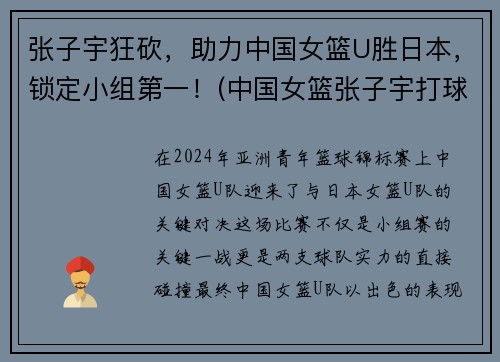 张子宇狂砍，助力中国女篮U胜日本，锁定小组第一！(中国女篮张子宇打球

在2024年亚洲青年篮球锦标赛上中国女篮U队迎来了与日本女篮U队的关键对决这场比赛不仅是小组赛的关键一战更是两支球队实力的直接碰撞最终中国女篮U队以出色的表现